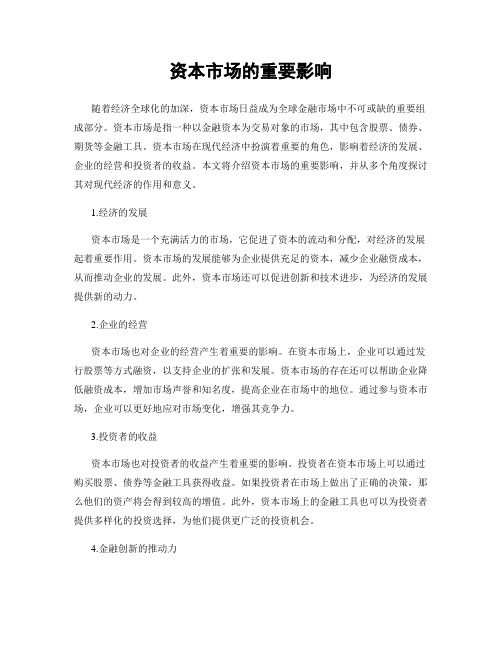 资本市场的重要影响

随着经济全球化的加深，资本市场日益成为全球金融市场中不可或缺的重要组成部分。资本市场是指一种以金融资本为交易对象的市场，其中包含股票、债券、期货等金融工具。资本市场在现代经济中扮演着重要的角色，影响着经济的发展、企业的经营和投资者的收益。本文将介绍资本市场的重要影响，并从多个角度探讨其对现代经济的作用和意义。

1.经济的发展

资本市场是一个充满活力的市场，它促进了资本的流动和分配，对经济的发展起着重要作用。资本市场的发展能够为企业提供充足的资本，减少企业融资成本，从而推动企业的发展。此外，资本市场还可以促进创新和技术进步，为经济的发展提供新的动力。

2.企业的经营

资本市场也对企业的经营产生着重要的影响。在资本市场上，企业可以通过发行股票等方式融资，以支持企业的扩张和发展。资本市场的存在还可以帮助企业降低融资成本，增加市场声誉和知名度，提高企业在市场中的地位。通过参与资本市场，企业可以更好地应对市场变化，增强其竞争力。

3.投资者的收益

资本市场也对投资者的收益产生着重要的影响。投资者在资本市场上可以通过购买股票、债券等金融工具获得收益。如果投资者在市场上做出了正确的决策，那么他们的资产将会得到较高的增值。此外，资本市场上的金融工具也可以为投资者提供多样化的投资选择，为他们提供更广泛的投资机会。

4.金融创新的推动力